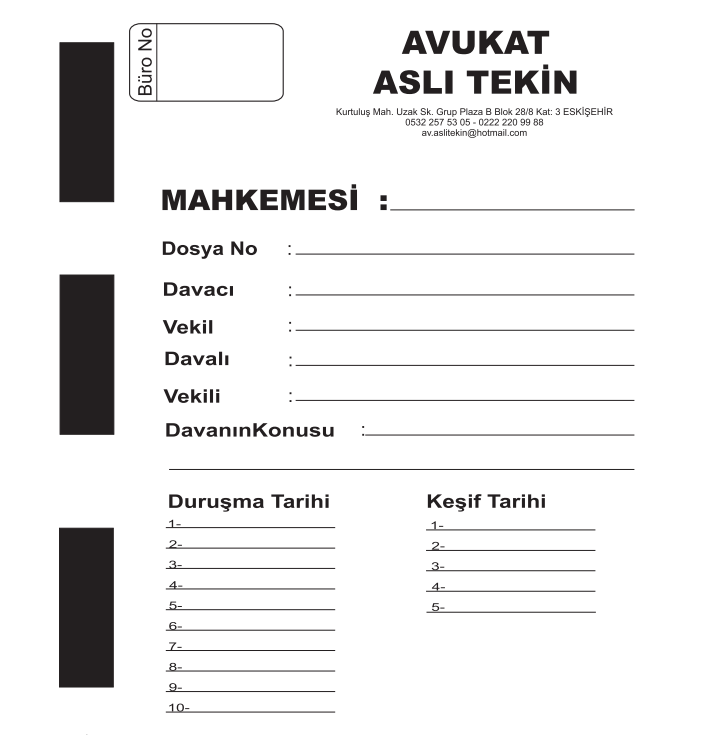 Büro No

AVUKAT
ASLI TEKİN

Kurtuluş Mah. Uzak Sk. Grup Plaza B Blok 28/8 Kat: 3 ESKİŞEHİR
0532 257 53 05 - 0222 220 99 88
av.aslitekin@hotmail.com

MAHKEMESİ :

Dosya No :

Davacı :

Vekil :

Davalı :

Vekili :

DavanınKonusu :

Duruşma Tarihi
1-
2-
3-
4-
5-
6-
7-
8-
9-
10-

Keşif Tarihi
1-
2-
3-
4-
5-